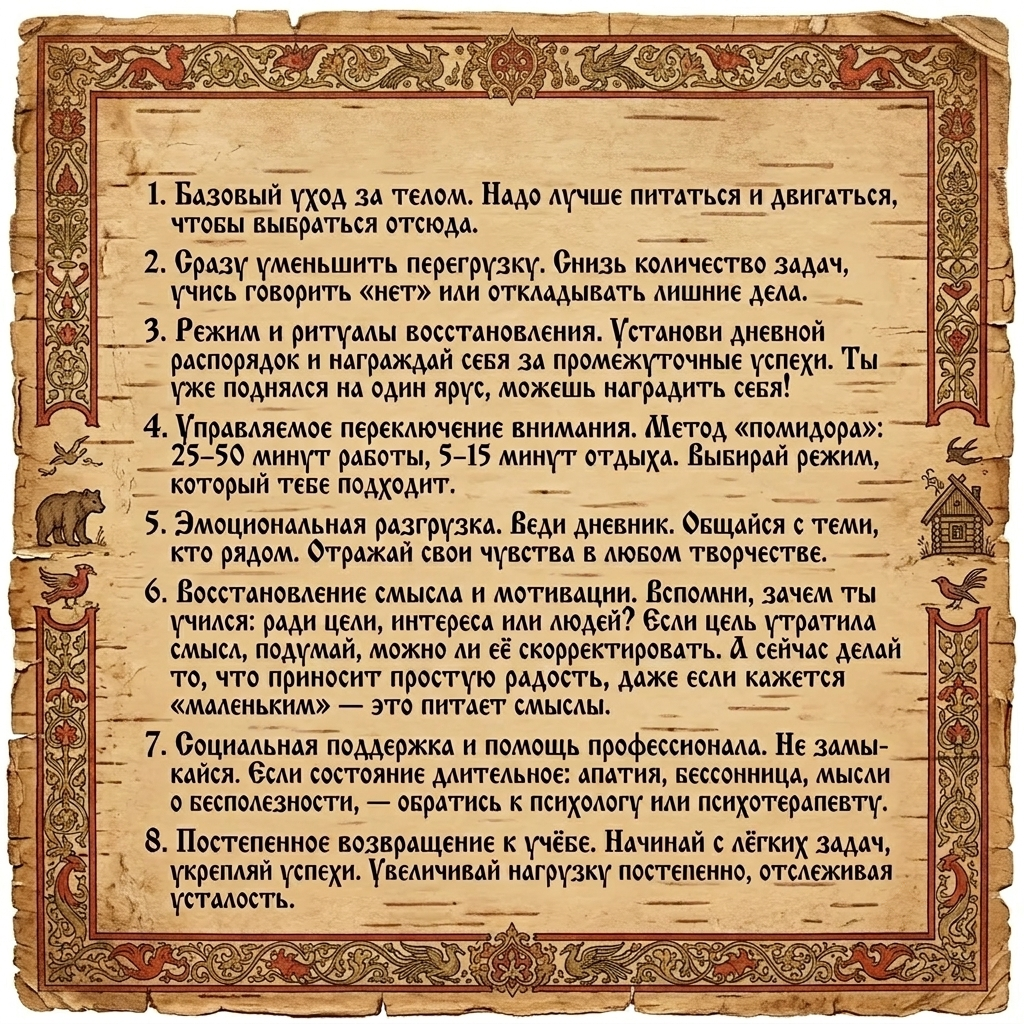 1. Базовый уход за телом. Надо лучше питаться и двигаться, чтобы выбраться отсюда.

2. Сразу уменьшить перегрузку. Снизь количество задач, учись говорить «нет» или откладывать лишние дела.

3. Режим и ритуалы восстановления. Установи дневной распорядок и награждай себя за промежуточные успехи. Ты уже поднялся на один ярус, можешь наградить себя!

4. Управляемое переключение внимания. Метод «помидора»: 25–50 минут работы, 5–15 минут отдыха. Выбирай режим, который тебе подходит.

5. Эмоциональная разгрузка. Веди дневник. Общайся с теми, кто рядом. Отражай свои чувства в любом творчестве.

6. Восстановление смысла и мотивации. Вспомни, зачем ты учился: ради цели, интереса или людей? Если цель утратила смысл, подумай, можно ли её скорректировать. А сейчас делай то, что приносит простую радость, даже если кажется «маленьким» — это питает смыслы.

7. Социальная поддержка и помощь профессионала. Не замыкайся. Если состояние длительное: апатия, бессонница, мысли о бесполезности, — обратись к психологу или психотерапевту.

8. Постепенное возвращение к учёбе. Начинай с лёгких задач, укрепляй успехи. Увеличивай нагрузку постепенно, отслеживая усталость.